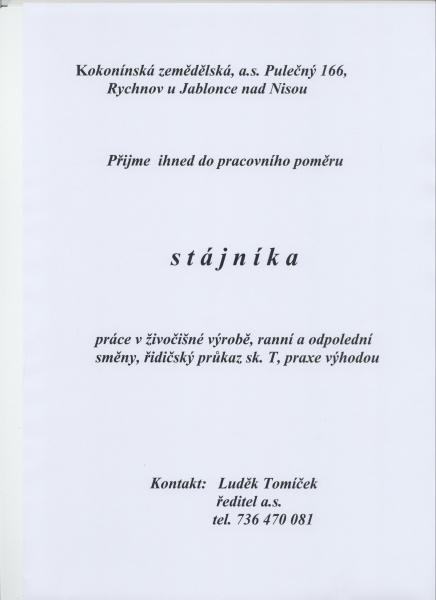 Kokonínská zemědělská, a.s. Pulečný 166, Rychnov u Jablonce nad Nisou

Přijme ihned do pracovního poměru

s t á j n í k a

práce v živočišné výrobě, ranní a odpolední směny, řidičský průkaz sk. T, praxe výhodou

Kontakt: Luděk Tomíček
ředitel a.s.
tel. 736 470 081